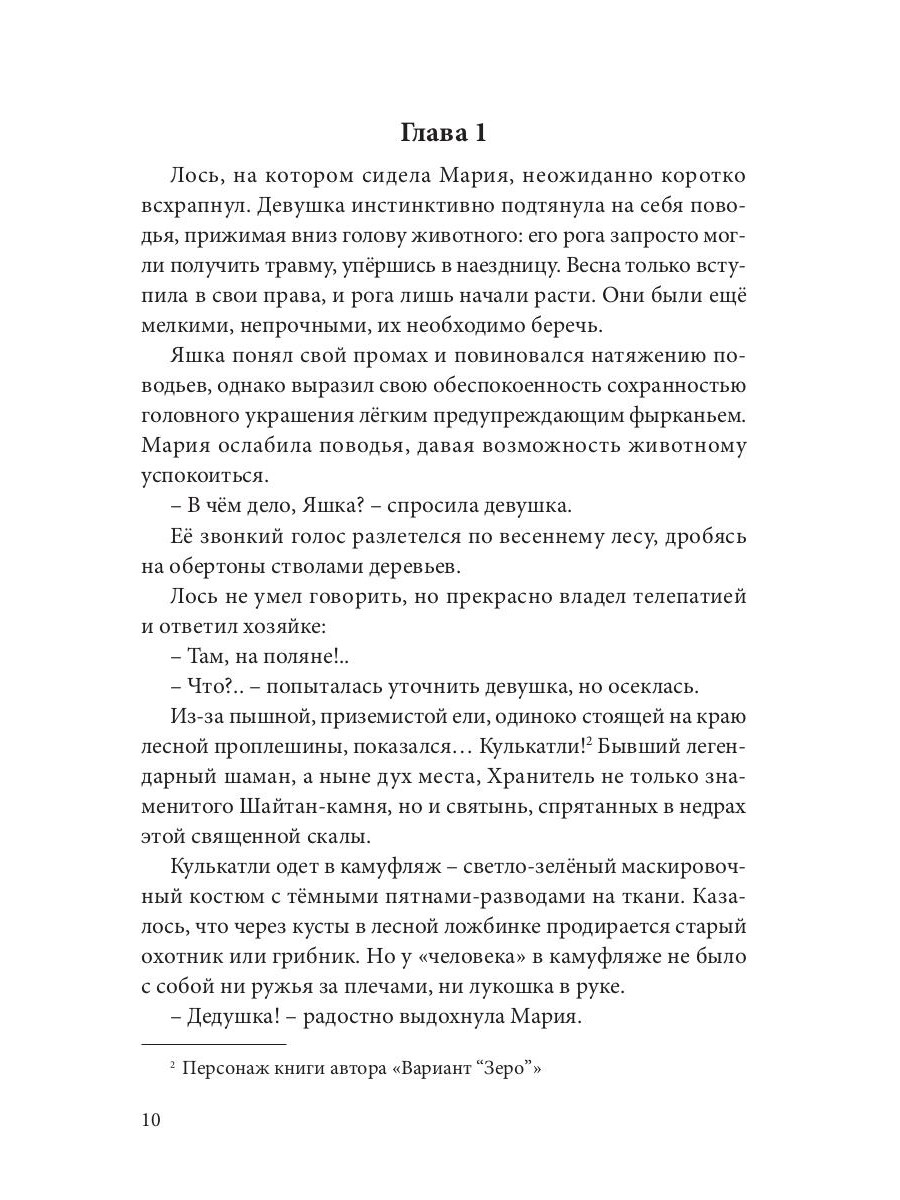 Глава 1

Лось, на котором сидела Мария, неожиданно коротко всхрапнул. Девушка инстинктивно подтянула на себя поводья, прижимая вниз голову животного: его рога запросто могли получить травму, упёршись в наездницу. Весна только вступила в свои права, и рога лишь начали расти. Они были ещё мелкими, непрочными, их необходимо беречь.

Яшка понял свой промах и повиновался натяжению поводьев, однако выразил свою обеспокоенность сохранностью головного украшения лёгким предупреждающим фырканьем. Мария ослабила поводья, давая возможность животному успокоиться.

– В чём дело, Яшка? – спросила девушка.

Её звонкий голос разлетелся по весеннему лесу, дробясь на обертоны стволами деревьев.

Лось не умел говорить, но прекрасно владел телепатией и ответил хозяйке:

– Там, на поляне!..

– Что?.. – попыталась уточнить девушка, но осеклась.

Из-за пышной, приземистой ели, одиноко стоящей на краю лесной проплешины, показался… Кулькатли!$^2$ Бывший легендарный шаман, а ныне дух места, Хранитель не только знаменитого Шайтан-камня, но и святынь, спрятанных в недрах этой священной скалы.

Кулькатли одет в камуфляж – светло-зелёный маскировочный костюм с тёмными пятнами-разводами на ткани. Казалось, что через кусты в лесной ложбинке продирается старый охотник или грибник. Но у «человека» в камуфляже не было с собой ни ружья за плечами, ни лукошка в руке.

– Дедушка! – радостно выдохнула Мария.

$^2$ Персонаж книги автора «Вариант “Зеро”»

10